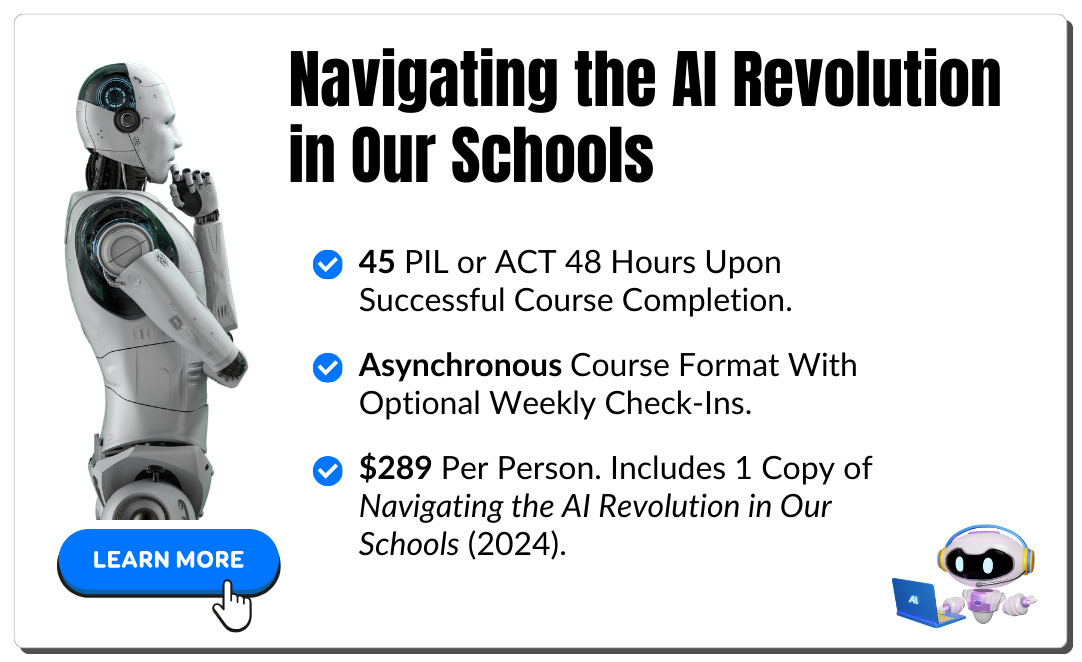 Navigating the AI Revolution in Our Schools

45 PIL or ACT 48 Hours Upon Successful Course Completion.

Asynchronous Course Format With Optional Weekly Check-Ins.

$289 Per Person. Includes 1 Copy of Navigating the AI Revolution in Our Schools (2024).

LEARN MORE

AI